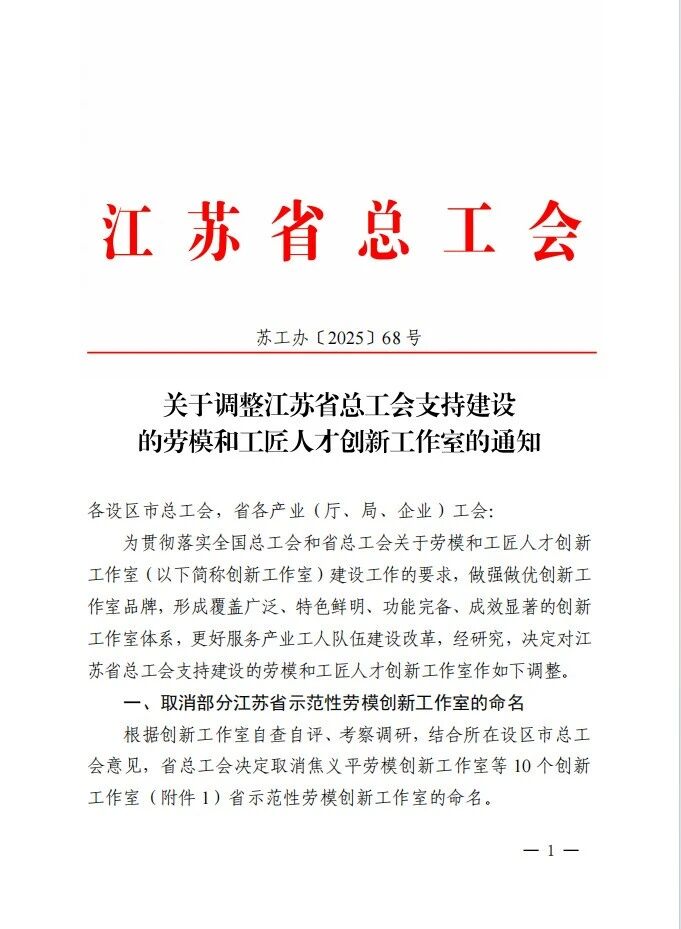 江苏省总工会

苏工办〔2025〕68号

关于调整江苏省总工会支持建设的劳模和工匠人才创新工作室的通知

各设区市总工会，省各产业（厅、局、企业）工会：

为贯彻落实全国总工会和省总工会关于劳模和工匠人才创新工作室（以下简称创新工作室）建设工作的要求，做强做优创新工作室品牌，形成覆盖广泛、特色鲜明、功能完备、成效显著的创新工作室体系，更好服务产业工人队伍建设改革，经研究，决定对江苏省总工会支持建设的劳模和工匠人才创新工作室作如下调整。

一、取消部分江苏省示范性劳模创新工作室的命名

根据创新工作室自查自评、考察调研，结合所在设区市总工会意见，省总工会决定取消焦义平劳模创新工作室等10个创新工作室（附件1）省示范性劳模创新工作室的命名。

— 1 —